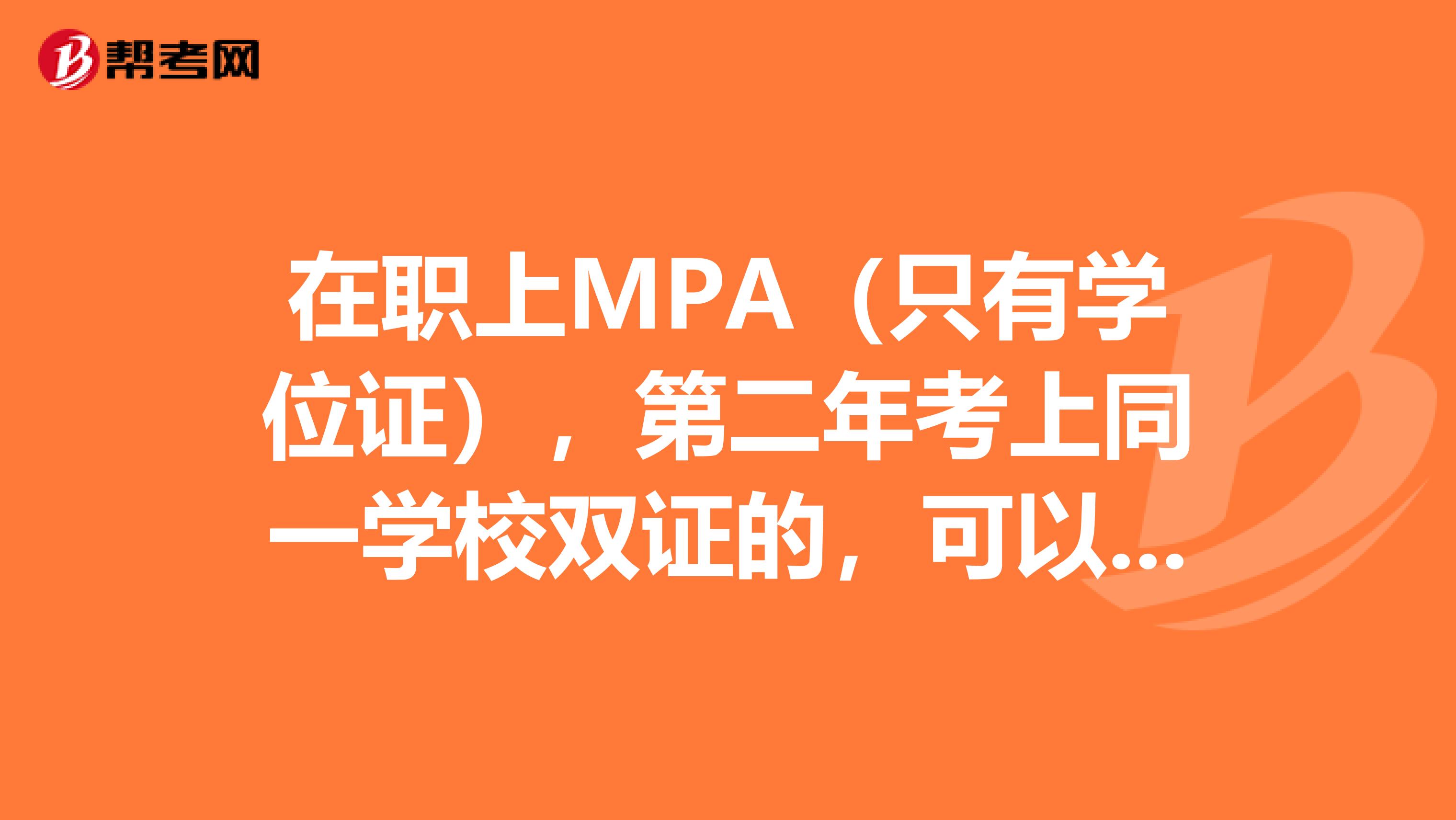 帮考网

在职上MPA（只有学位证），第二年考上同一学校双证的，可以...